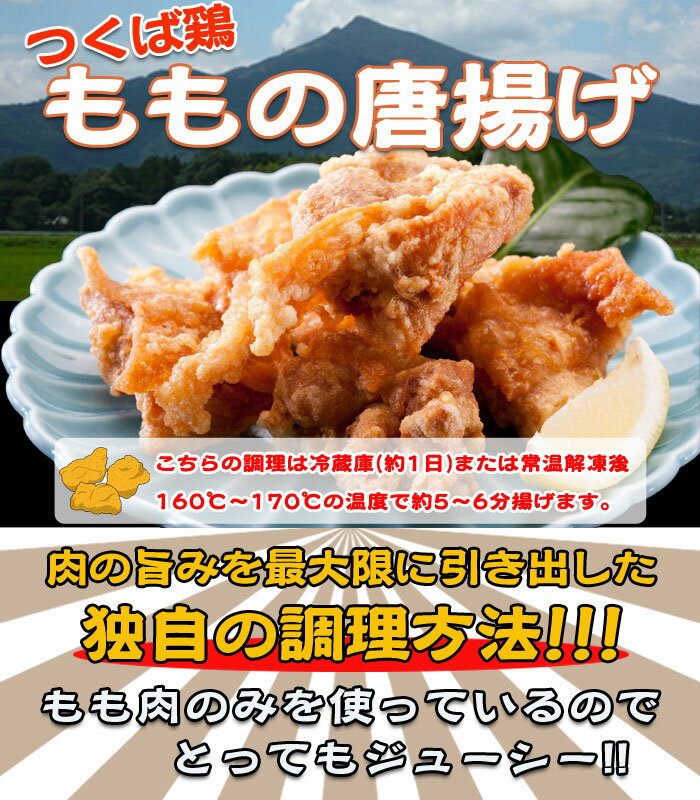 つくば鶏
ももの唐揚げ

こちらの調理は冷蔵庫(約1日)または常温解凍後
160℃～170℃の温度で約5～6分揚げます。

肉の旨みを最大限に引き出した
独自の調理方法!!!
もも肉のみを使っているので
とってもジューシー!!